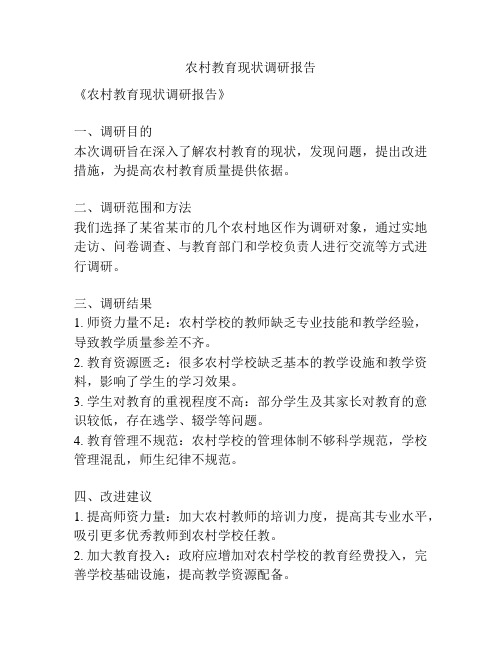 农村教育现状调研报告

《农村教育现状调研报告》

一、调研目的
本次调研旨在深入了解农村教育的现状，发现问题，提出改进措施，为提高农村教育质量提供依据。

二、调研范围和方法
我们选择了某省某市的几个农村地区作为调研对象，通过实地走访、问卷调查、与教育部门和学校负责人进行交流等方式进行调研。

三、调研结果
1. 师资力量不足：农村学校的教师缺乏专业技能和教学经验，导致教学质量参差不齐。
2. 教育资源匮乏：很多农村学校缺乏基本的教学设施和教学资料，影响了学生的学习效果。
3. 学生对教育的重视程度不高：部分学生及其家长对教育的意识较低，存在逃学、辍学等问题。
4. 教育管理不规范：农村学校的管理体制不够科学规范，学校管理混乱，师生纪律不规范。

四、改进建议
1. 提高师资力量：加大农村教师的培训力度，提高其专业水平，吸引更多优秀教师到农村学校任教。
2. 加大教育投入：政府应增加对农村学校的教育经费投入，完善学校基础设施，提高教学资源配备。